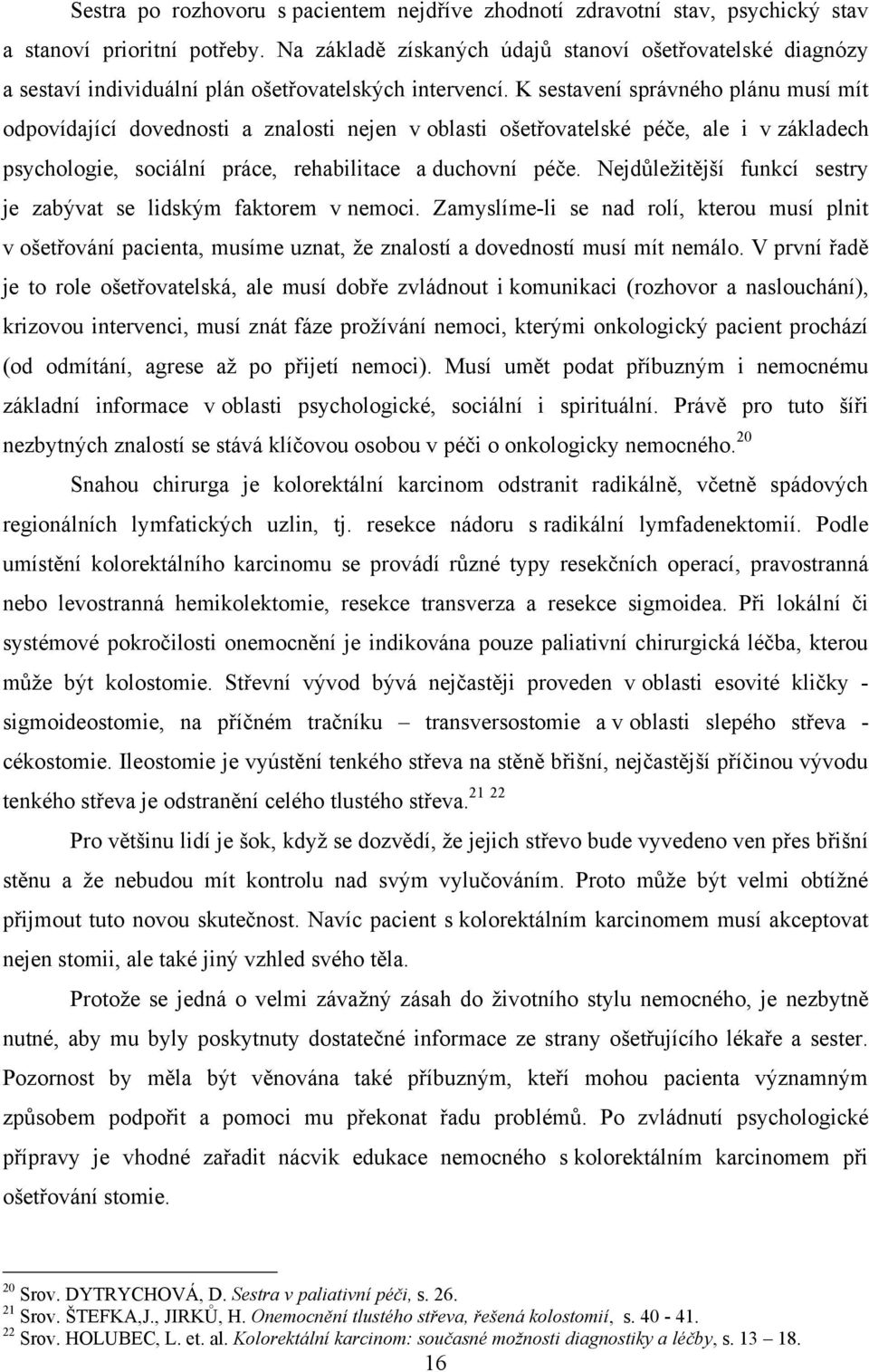 Sestra po rozhovoru s pacientem nejdříve zhodnotí zdravotní stav, psychický stav a stanoví prioritní potřeby. Na základě získaných údajů stanoví ošetřovatelské diagnózy a sestaví individuální plán ošetřovatelských intervencí. K sestavení správného plánu musí mít odpovídající dovednosti a znalosti nejen v oblasti ošetřovatelské péče, ale i v základech psychologie, sociální práce, rehabilitace a duchovní péče. Nejdůležitější funkcí sestry je zabývat se lidským faktorem v nemoci. Zamyslíme-li se nad rolí, kterou musí plnit v ošetřování pacienta, musíme uznat, že znalostí a dovedností musí mít nemálo. V první řadě je to role ošetřovatelská, ale musí dobře zvládnout i komunikaci (rozhovor a naslouchání), krizovou intervenci, musí znát fáze prožívání nemoci, kterými onkologický pacient prochází (od odmítání, agrese až po přijetí nemoci). Musí umět podat příbuzným i nemocnému základní informace v oblasti psychologické, sociální i spirituální. Právě pro tuto šíři nezbytných znalostí se stává klíčovou osobou v péči o onkologicky nemocného.$^{20}$

Snahou chirurga je kolorektální karcinom odstranit radikálně, včetně spádových regionálních lymfatických uzlin, tj. resekce nádoru s radikální lymfadenektomií. Podle umístění kolorektálního karcinomu se provádí různé typy resekčních operací, pravostranná nebo levostranná hemikolektomie, resekce transverza a resekce sigmoidea. Při lokální či systémové pokročilosti onemocnění je indikována pouze paliativní chirurgická léčba, kterou může být kolostomie. Střevní vývod bývá nejčastěji proveden v oblasti esovité kličky - sigmoideostomie, na příčném tračníku – transversostomie a v oblasti slepého střeva - cékostomie. Ileostomie je vyústění tenkého střeva na stěně břišní, nejčastější příčinou vývodu tenkého střeva je odstranění celého tlustého střeva.$^{21\ 22}$

Pro většinu lidí je šok, když se dozvědí, že jejich střevo bude vyvedeno ven přes břišní stěnu a že nebudou mít kontrolu nad svým vylučováním. Proto může být velmi obtížné přijmout tuto novou skutečnost. Navíc pacient s kolorektálním karcinomem musí akceptovat nejen stomii, ale také jiný vzhled svého těla.

Protože se jedná o velmi závažný zásah do životního stylu nemocného, je nezbytně nutné, aby mu byly poskytnuty dostatečné informace ze strany ošetřujícího lékaře a sester. Pozornost by měla být věnována také příbuzným, kteří mohou pacienta významným způsobem podpořit a pomoci mu překonat řadu problémů. Po zvládnutí psychologické přípravy je vhodné zařadit nácvik edukace nemocného s kolorektálním karcinomem při ošetřování stomie.

$^{20}$ Srov. DYTRYCHOVÁ, D. Sestra v paliativní péči, s. 26.
$^{21}$ Srov. ŠTEFKA,J., JIRKŮ, H. Onemocnění tlustého střeva, řešená kolostomií, s. 40 - 41.
$^{22}$ Srov. HOLUBEC, L. et. al. Kolorektální karcinom: současné možnosti diagnostiky a léčby, s. 13 – 18.

16